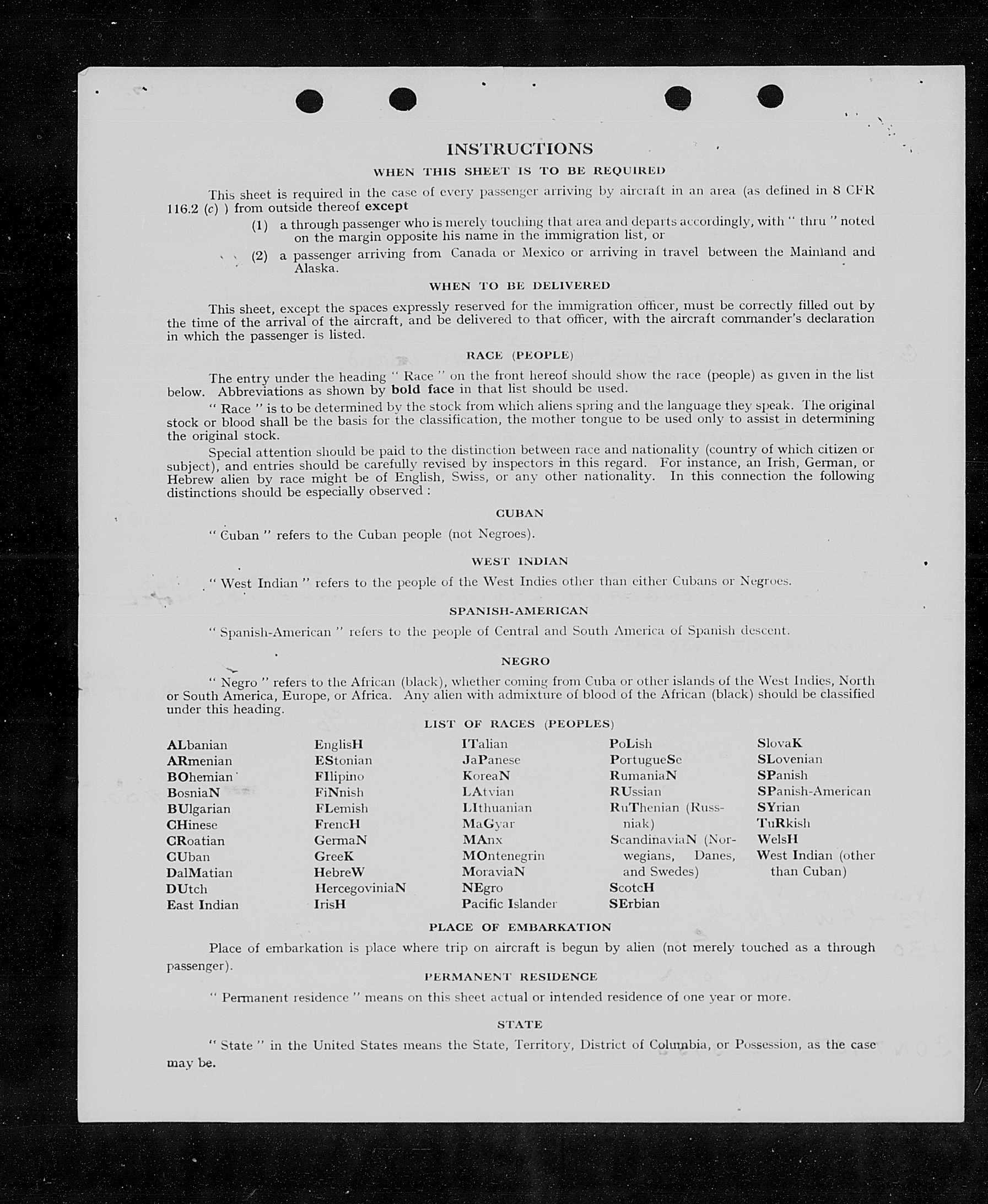 INSTRUCTIONS

WHEN THIS SHEET IS TO BE REQUIRED

This sheet is required in the case of every passenger arriving by aircraft in an area (as defined in 8 CFR 116.2 (c) ) from outside thereof except

(1) a through passenger who is merely touching that area and departs accordingly, with " thru " noted on the margin opposite his name in the immigration list, or

(2) a passenger arriving from Canada or Mexico or arriving in travel between the Mainland and Alaska.

WHEN TO BE DELIVERED

This sheet, except the spaces expressly reserved for the immigration officer, must be correctly filled out by the time of the arrival of the aircraft, and be delivered to that officer, with the aircraft commander's declaration in which the passenger is listed.

RACE (PEOPLE)

The entry under the heading " Race " on the front hereof should show the race (people) as given in the list below. Abbreviations as shown by bold face in that list should be used.

" Race " is to be determined by the stock from which aliens spring and the language they speak. The original stock or blood shall be the basis for the classification, the mother tongue to be used only to assist in determining the original stock.

Special attention should be paid to the distinction between race and nationality (country of which citizen or subject), and entries should be carefully revised by inspectors in this regard. For instance, an Irish, German, or Hebrew alien by race might be of English, Swiss, or any other nationality. In this connection the following distinctions should be especially observed :

CUBAN

" Cuban " refers to the Cuban people (not Negroes).

WEST INDIAN

" West Indian " refers to the people of the West Indies other than either Cubans or Negroes.

SPANISH-AMERICAN

" Spanish-American " refers to the people of Central and South America of Spanish descent.

NEGRO

" Negro " refers to the African (black), whether coming from Cuba or other islands of the West Indies, North or South America, Europe, or Africa. Any alien with admixture of blood of the African (black) should be classified under this heading.

LIST OF RACES (PEOPLES)

ALbanian
ARmenian
BOhemian
BosniaN
BUlgarian
CHinese
CRoatian
CUban
DalMatian
DUtch
East Indian

EnglisH
EStonian
FIlipino
FiNnish
FLemish
FrencH
GermaN
GreeK
HebreW
HercegoviniaN
IrisH

ITalian
JaPanese
KoreaN
LAtvian
LIthuanian
MaGyar
MAnx
MOntenegrin
MoraviaN
NEgro
Pacific Islander

PoLish
PortugueSe
RumaniaN
RUssian
RuThenian (Russniak)
ScandinaviaN (Norwegians, Danes, and Swedes)
ScotcH
SErbian

SlovaK
SLovenian
SPanish
SPanish-American
SYrian
TuRkish
WelsH
West Indian (other than Cuban)

PLACE OF EMBARKATION

Place of embarkation is place where trip on aircraft is begun by alien (not merely touched as a through passenger).

PERMANENT RESIDENCE

" Permanent residence " means on this sheet actual or intended residence of one year or more.

STATE

" State " in the United States means the State, Territory, District of Columbia, or Possession, as the case may be.